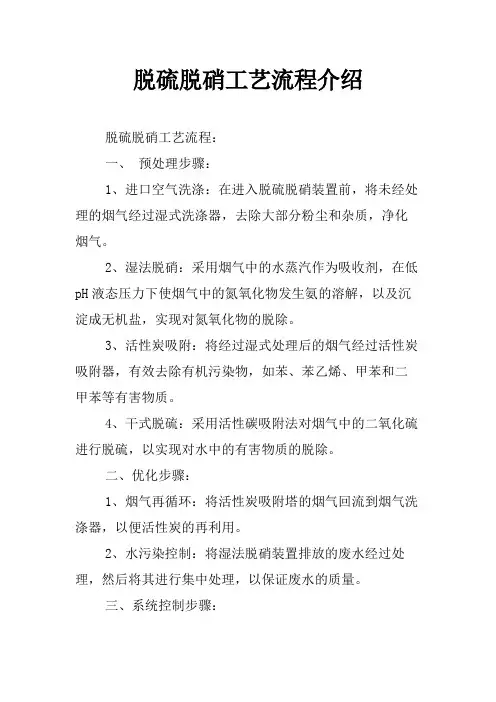 脱硫脱硝工艺流程介绍

脱硫脱硝工艺流程：

一、 预处理步骤：

1、进口空气洗涤：在进入脱硫脱硝装置前，将未经处理的烟气经过湿式洗涤器，去除大部分粉尘和杂质，净化烟气。

2、湿法脱硝：采用烟气中的水蒸汽作为吸收剂，在低pH液态压力下使烟气中的氮氧化物发生氨的溶解，以及沉淀成无机盐，实现对氮氧化物的脱除。

3、活性炭吸附：将经过湿式处理后的烟气经过活性炭吸附器，有效去除有机污染物，如苯、苯乙烯、甲苯和二甲苯等有害物质。

4、干式脱硫：采用活性碳吸附法对烟气中的二氧化硫进行脱硫，以实现对水中的有害物质的脱除。

二、优化步骤：

1、烟气再循环：将活性炭吸附塔的烟气回流到烟气洗涤器，以便活性炭的再利用。

2、水污染控制：将湿法脱硝装置排放的废水经过处理，然后将其进行集中处理，以保证废水的质量。

三、系统控制步骤：